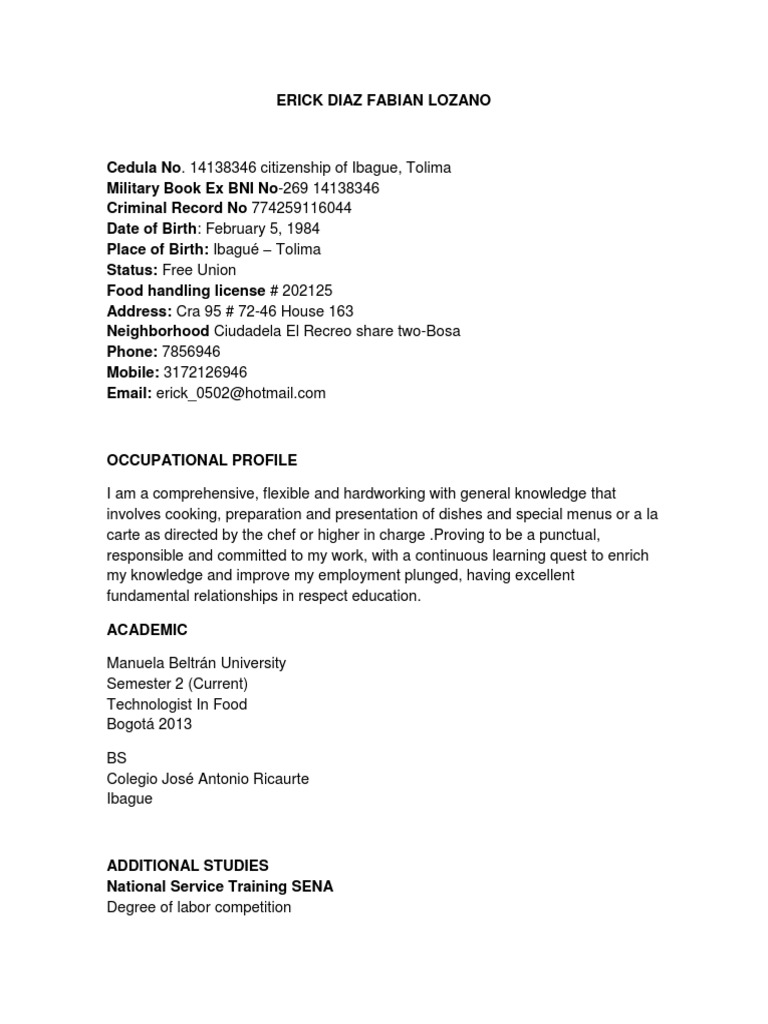 ERICK DIAZ FABIAN LOZANO

Cedula No. 14138346 citizenship of Ibague, Tolima
Military Book Ex BNI No-269 14138346
Criminal Record No 774259116044
Date of Birth: February 5, 1984
Place of Birth: Ibagué – Tolima
Status: Free Union
Food handling license # 202125
Address: Cra 95 # 72-46 House 163
Neighborhood Ciudadela El Recreo share two-Bosa
Phone: 7856946
Mobile: 3172126946
Email: erick_0502@hotmail.com

OCCUPATIONAL PROFILE

I am a comprehensive, flexible and hardworking with general knowledge that involves cooking, preparation and presentation of dishes and special menus or a la carte as directed by the chef or higher in charge .Proving to be a punctual, responsible and committed to my work, with a continuous learning quest to enrich my knowledge and improve my employment plunged, having excellent fundamental relationships in respect education.

ACADEMIC

Manuela Beltrán University
Semester 2 (Current)
Technologist In Food
Bogotá 2013

BS
Colegio José Antonio Ricaurte
Ibague

ADDITIONAL STUDIES
National Service Training SENA
Degree of labor competition